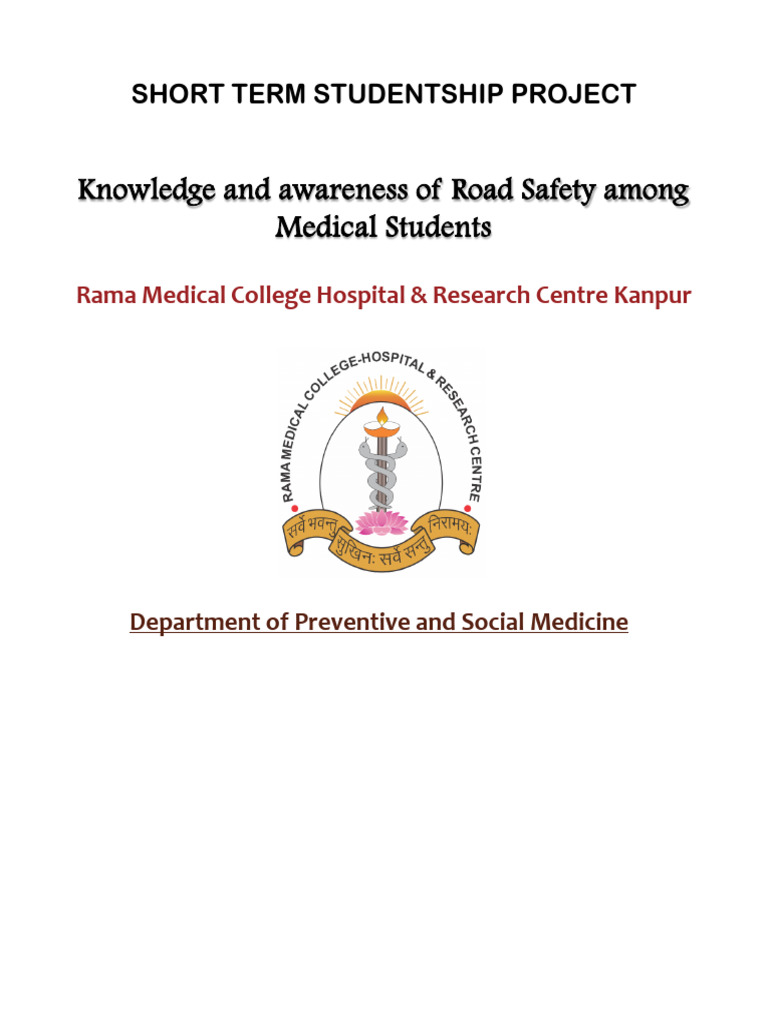 SHORT TERM STUDENTSHIP PROJECT

Knowledge and awareness of Road Safety among Medical Students

Rama Medical College Hospital & Research Centre Kanpur

RAMA MEDICAL COLLEGE-HOSPITAL & RESEARCH CENTRE

सर्वे भवन्तु सुखिनः सर्वे सन्तु निरामयः

Department of Preventive and Social Medicine